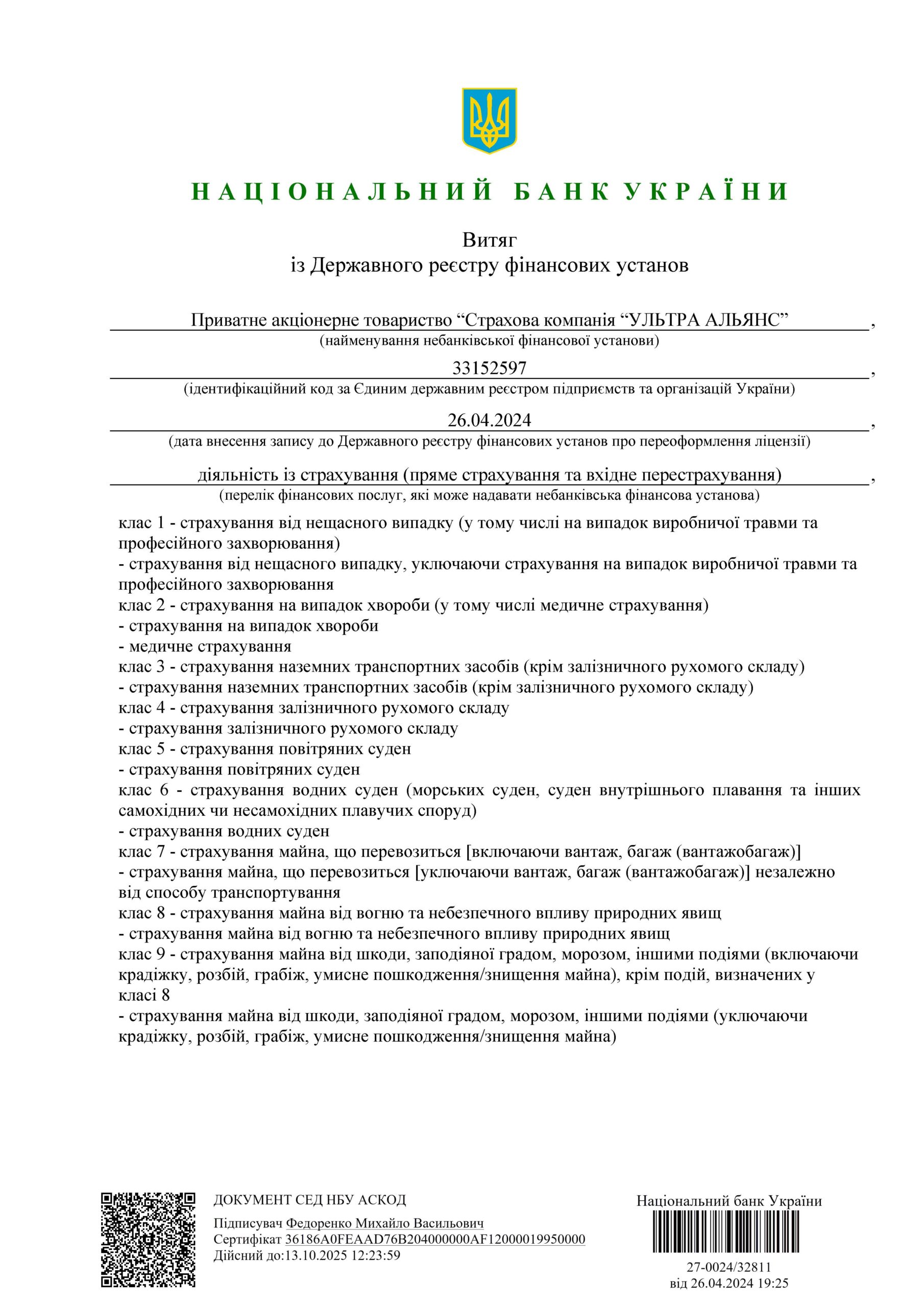 НАЦІОНАЛЬНИЙ БАНК УКРАЇНИ

Витяг
із Державного реєстру фінансових установ

Приватне акціонерне товариство “Страхова компанія “УЛЬТРА АЛЬЯНС” ,
(найменування небанківської фінансової установи)

33152597 ,
(ідентифікаційний код за Єдиним державним реєстром підприємств та організацій України)

26.04.2024 ,
(дата внесення запису до Державного реєстру фінансових установ про переоформлення ліцензії)

діяльність із страхування (пряме страхування та вхідне перестрахування) ,
(перелік фінансових послуг, які може надавати небанківська фінансова установа)

клас 1 - страхування від нещасного випадку (у тому числі на випадок виробничої травми та професійного захворювання)
- страхування від нещасного випадку, уключаючи страхування на випадок виробничої травми та професійного захворювання
клас 2 - страхування на випадок хвороби (у тому числі медичне страхування)
- страхування на випадок хвороби
- медичне страхування
клас 3 - страхування наземних транспортних засобів (крім залізничного рухомого складу)
- страхування наземних транспортних засобів (крім залізничного рухомого складу)
клас 4 - страхування залізничного рухомого складу
- страхування залізничного рухомого складу
клас 5 - страхування повітряних суден
- страхування повітряних суден
клас 6 - страхування водних суден (морських суден, суден внутрішнього плавання та інших самохідних чи несамохідних плавучих споруд)
- страхування водних суден
клас 7 - страхування майна, що перевозиться [включаючи вантаж, багаж (вантажобагаж)]
- страхування майна, що перевозиться [уключаючи вантаж, багаж (вантажобагаж)] незалежно від способу транспортування
клас 8 - страхування майна від вогню та небезпечного впливу природних явищ
- страхування майна від вогню та небезпечного впливу природних явищ
клас 9 - страхування майна від шкоди, заподіяної градом, морозом, іншими подіями (включаючи крадіжку, розбій, грабіж, умисне пошкодження/знищення майна), крім подій, визначених у класі 8
- страхування майна від шкоди, заподіяної градом, морозом, іншими подіями (уключаючи крадіжку, розбій, грабіж, умисне пошкодження/знищення майна)

ДОКУМЕНТ СЕД НБУ АСКОД
Підписувач Федоренко Михайло Васильович
Сертифікат 36186A0FEAAD76B204000000AF12000019950000
Дійсний до:13.10.2025 12:23:59

Національний банк України
27-0024/32811
від 26.04.2024 19:25